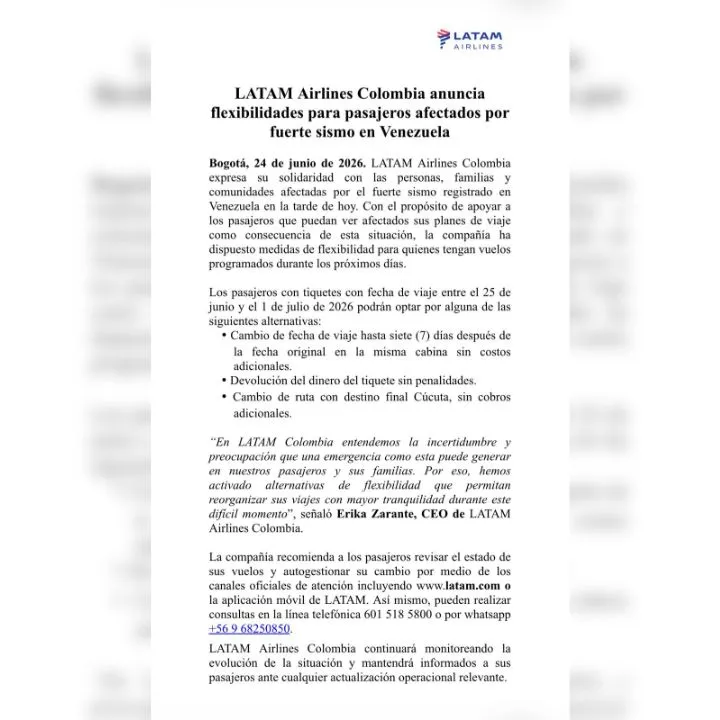 LATAM
AIRLINES

LATAM Airlines Colombia anuncia flexibilidades para pasajeros afectados por fuerte sismo en Venezuela

Bogotá, 24 de junio de 2026. LATAM Airlines Colombia expresa su solidaridad con las personas, familias y comunidades afectadas por el fuerte sismo registrado en Venezuela en la tarde de hoy. Con el propósito de apoyar a los pasajeros que puedan ver afectados sus planes de viaje como consecuencia de esta situación, la compañía ha dispuesto medidas de flexibilidad para quienes tengan vuelos programados durante los próximos días.

Los pasajeros con tiquetes con fecha de viaje entre el 25 de junio y el 1 de julio de 2026 podrán optar por alguna de las siguientes alternativas:
• Cambio de fecha de viaje hasta siete (7) días después de la fecha original en la misma cabina sin costos adicionales.
• Devolución del dinero del tiquete sin penalidades.
• Cambio de ruta con destino final Cúcuta, sin cobros adicionales.

"En LATAM Colombia entendemos la incertidumbre y preocupación que una emergencia como esta puede generar en nuestros pasajeros y sus familias. Por eso, hemos activado alternativas de flexibilidad que permitan reorganizar sus viajes con mayor tranquilidad durante este difícil momento", señaló Erika Zarante, CEO de LATAM Airlines Colombia.

La compañía recomienda a los pasajeros revisar el estado de sus vuelos y autogestionar su cambio por medio de los canales oficiales de atención incluyendo www.latam.com o la aplicación móvil de LATAM. Así mismo, pueden realizar consultas en la línea telefónica 601 518 5800 o por whatsapp +56 9 68250850.

LATAM Airlines Colombia continuará monitoreando la evolución de la situación y mantendrá informados a sus pasajeros ante cualquier actualización operacional relevante.